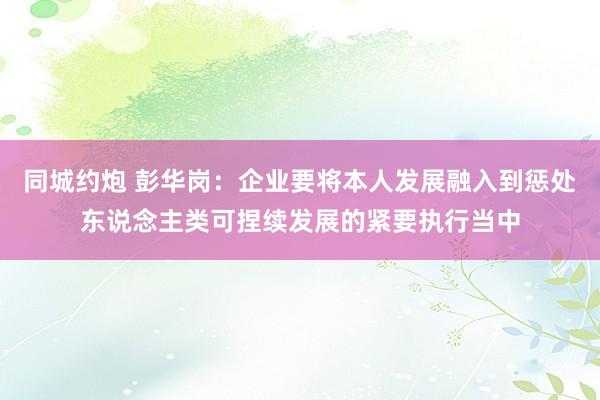 同城约炮 彭华岗：企业要将本人发展融入到惩处东说念主类可捏续发展的紧要执行当中